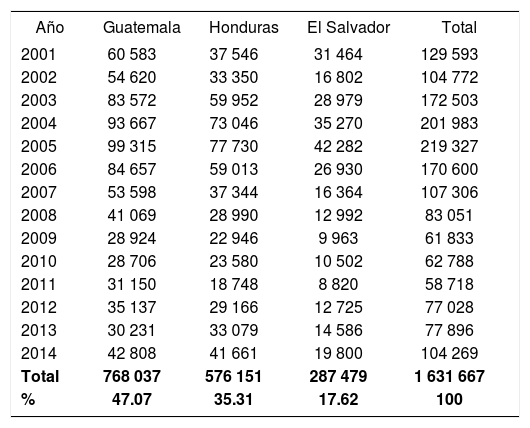 | Año | Guatemala | Honduras | El Salvador | Total |
|---|---|---|---|---|
| 2001 | 60 583 | 37 546 | 31 464 | 129 593 |
| 2002 | 54 620 | 33 350 | 16 802 | 104 772 |
| 2003 | 83 572 | 59 952 | 28 979 | 172 503 |
| 2004 | 93 667 | 73 046 | 35 270 | 201 983 |
| 2005 | 99 315 | 77 730 | 42 282 | 219 327 |
| 2006 | 84 657 | 59 013 | 26 930 | 170 600 |
| 2007 | 53 598 | 37 344 | 16 364 | 107 306 |
| 2008 | 41 069 | 28 990 | 12 992 | 83 051 |
| 2009 | 28 924 | 22 946 | 9 963 | 61 833 |
| 2010 | 28 706 | 23 580 | 10 502 | 62 788 |
| 2011 | 31 150 | 18 748 | 8 820 | 58 718 |
| 2012 | 35 137 | 29 166 | 12 725 | 77 028 |
| 2013 | 30 231 | 33 079 | 14 586 | 77 896 |
| 2014 | 42 808 | 41 661 | 19 800 | 104 269 |
| **Total** | **768 037** | **576 151** | **287 479** | **1 631 667** |
| **%** | **47.07** | **35.31** | **17.62** | **100** |